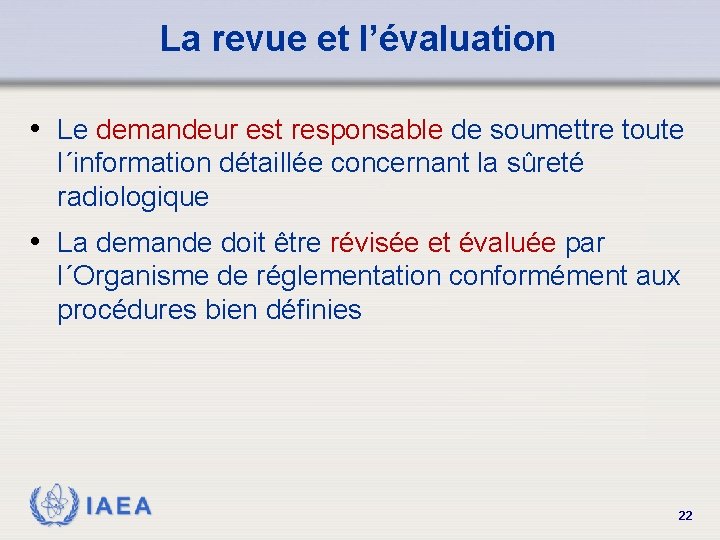 La revue et l'évaluation

• Le demandeur est responsable de soumettre toute l´information détaillée concernant la sûreté radiologique

• La demande doit être révisée et évaluée par l´Organisme de réglementation conformément aux procédures bien définies

IAEA

22